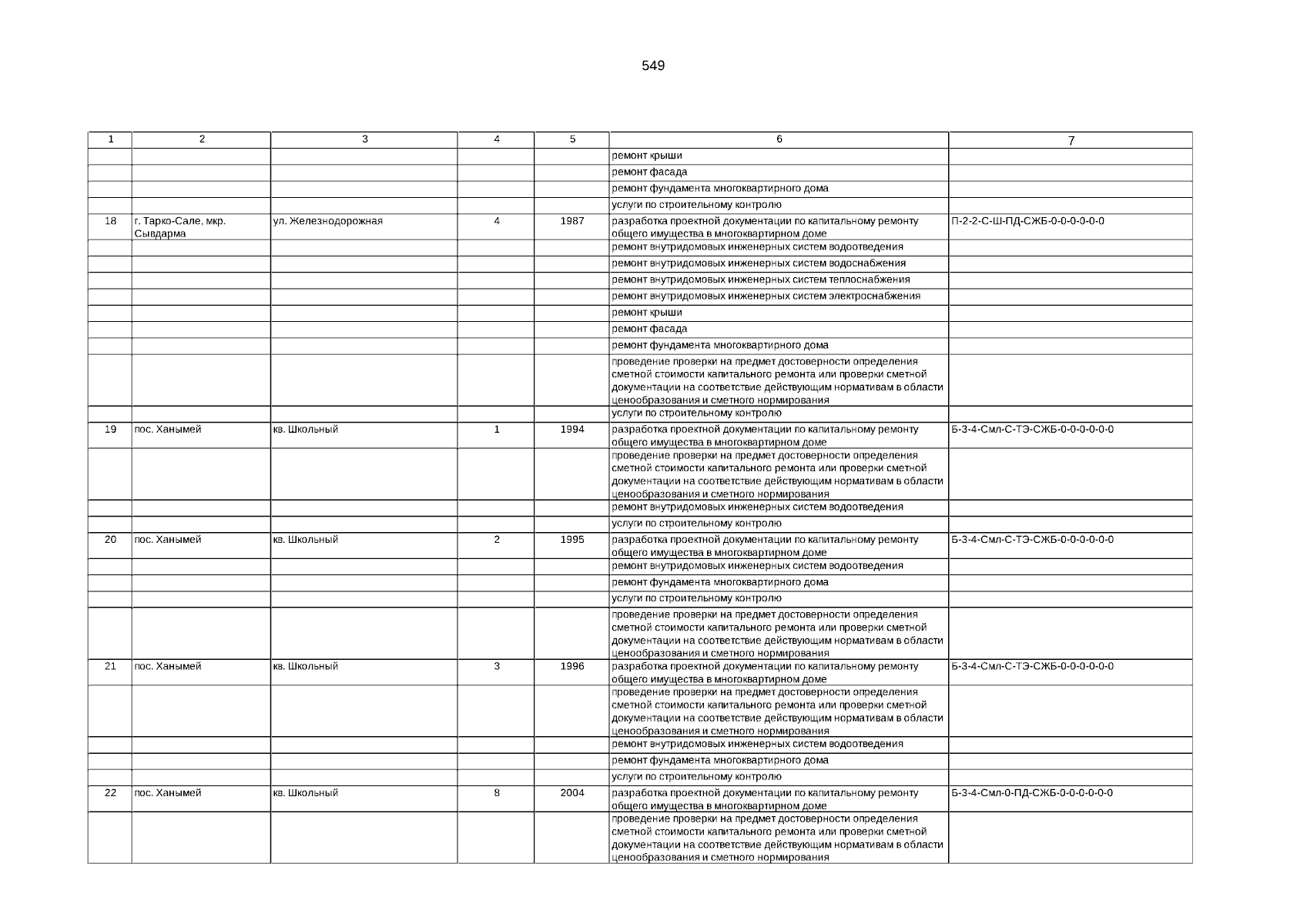 549

| 1 | 2 | 3 | 4 | 5 | 6 | 7 |
|---|---|---|---|---|---|---|
| | | | | | ремонт крыши | |
| | | | | | ремонт фасада | |
| | | | | | ремонт фундамента многоквартирного дома | |
| | | | | | услуги по строительному контролю | |
| 18 | г. Тарко-Сале, мкр. Сывдарма | ул. Железнодорожная | 4 | 1987 | разработка проектной документации по капитальному ремонту общего имущества в многоквартирном доме | П-2-2-С-Ш-ПД-СЖБ-0-0-0-0-0-0 |
| | | | | | ремонт внутридомовых инженерных систем водоотведения | |
| | | | | | ремонт внутридомовых инженерных систем водоснабжения | |
| | | | | | ремонт внутридомовых инженерных систем теплоснабжения | |
| | | | | | ремонт внутридомовых инженерных систем электроснабжения | |
| | | | | | ремонт крыши | |
| | | | | | ремонт фасада | |
| | | | | | ремонт фундамента многоквартирного дома | |
| | | | | | проведение проверки на предмет достоверности определения сметной стоимости капитального ремонта или проверки сметной документации на соответствие действующим нормативам в области ценообразования и сметного нормирования | |
| | | | | | услуги по строительному контролю | |
| 19 | пос. Ханымей | кв. Школьный | 1 | 1994 | разработка проектной документации по капитальному ремонту общего имущества в многоквартирном доме | Б-3-4-Смл-С-ТЭ-СЖБ-0-0-0-0-0-0 |
| | | | | | проведение проверки на предмет достоверности определения сметной стоимости капитального ремонта или проверки сметной документации на соответствие действующим нормативам в области ценообразования и сметного нормирования | |
| | | | | | ремонт внутридомовых инженерных систем водоотведения | |
| | | | | | услуги по строительному контролю | |
| 20 | пос. Ханымей | кв. Школьный | 2 | 1995 | разработка проектной документации по капитальному ремонту общего имущества в многоквартирном доме | Б-3-4-Смл-С-ТЭ-СЖБ-0-0-0-0-0-0 |
| | | | | | ремонт внутридомовых инженерных систем водоотведения | |
| | | | | | ремонт фундамента многоквартирного дома | |
| | | | | | услуги по строительному контролю | |
| | | | | | проведение проверки на предмет достоверности определения сметной стоимости капитального ремонта или проверки сметной документации на соответствие действующим нормативам в области ценообразования и сметного нормирования | |
| 21 | пос. Ханымей | кв. Школьный | 3 | 1996 | разработка проектной документации по капитальному ремонту общего имущества в многоквартирном доме | Б-3-4-Смл-С-ТЭ-СЖБ-0-0-0-0-0-0 |
| | | | | | проведение проверки на предмет достоверности определения сметной стоимости капитального ремонта или проверки сметной документации на соответствие действующим нормативам в области ценообразования и сметного нормирования | |
| | | | | | ремонт внутридомовых инженерных систем водоотведения | |
| | | | | | ремонт фундамента многоквартирного дома | |
| | | | | | услуги по строительному контролю | |
| 22 | пос. Ханымей | кв. Школьный | 8 | 2004 | разработка проектной документации по капитальному ремонту общего имущества в многоквартирном доме | Б-3-4-Смл-0-ПД-СЖБ-0-0-0-0-0-0 |
| | | | | | проведение проверки на предмет достоверности определения сметной стоимости капитального ремонта или проверки сметной документации на соответствие действующим нормативам в области ценообразования и сметного нормирования | |